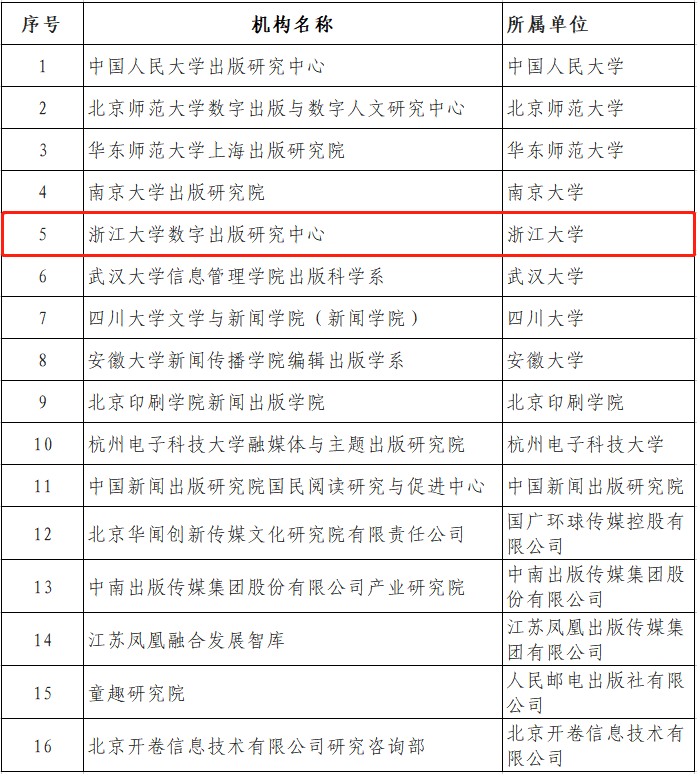 | 序号 | 机构名称 | 所属单位 |
|---|---|---|
| 1 | 中国人民大学出版研究中心 | 中国人民大学 |
| 2 | 北京师范大学数字出版与数字人文研究中心 | 北京师范大学 |
| 3 | 华东师范大学上海出版研究院 | 华东师范大学 |
| 4 | 南京大学出版研究院 | 南京大学 |
| 5 | 浙江大学数字出版研究中心 | 浙江大学 |
| 6 | 武汉大学信息管理学院出版科学系 | 武汉大学 |
| 7 | 四川大学文学与新闻学院（新闻学院） | 四川大学 |
| 8 | 安徽大学新闻传播学院编辑出版学系 | 安徽大学 |
| 9 | 北京印刷学院新闻出版学院 | 北京印刷学院 |
| 10 | 杭州电子科技大学融媒体与主题出版研究院 | 杭州电子科技大学 |
| 11 | 中国新闻出版研究院国民阅读研究与促进中心 | 中国新闻出版研究院 |
| 12 | 北京华闻创新传媒文化研究院有限责任公司 | 国广环球传媒控股有限公司 |
| 13 | 中南出版传媒集团股份有限公司产业研究院 | 中南出版传媒集团股份有限公司 |
| 14 | 江苏凤凰融合发展智库 | 江苏凤凰出版传媒集团有限公司 |
| 15 | 童趣研究院 | 人民邮电出版社有限公司 |
| 16 | 北京开卷信息技术有限公司研究咨询部 | 北京开卷信息技术有限公司 |